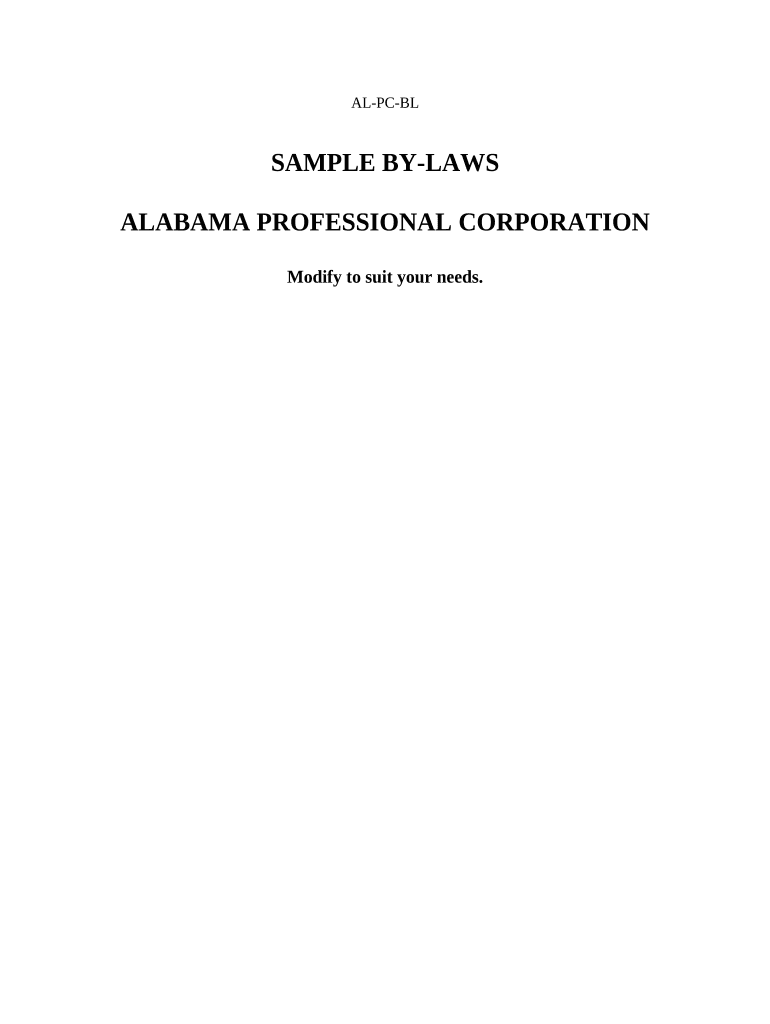 AL-PC-BL

SAMPLE BY-LAWS

ALABAMA PROFESSIONAL CORPORATION

Modify to suit your needs.